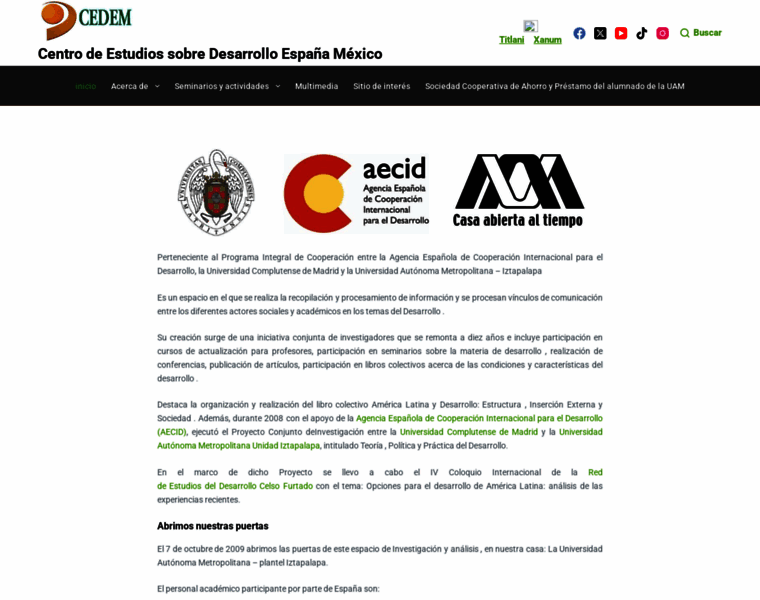 CEDEM

Centro de Estudios sobre Desarrollo España México

Titlani Xanum

Buscar

Inicio Acerca de Seminarios y actividades Multimedia Sitio de interés Sociedad Cooperativa de Ahorro y Préstamo del alumnado de la UAM

aecid Agencia Española de Cooperación Internacional para el Desarrollo

Casa abierta al tiempo

Perteneciente al Programa Integral de Cooperación entre la Agencia Española de Cooperación Internacional para el Desarrollo, la Universidad Complutense de Madrid y la Universidad Autónoma Metropolitana – Iztapalapa

Es un espacio en el que se realiza la recopilación y procesamiento de información y se procesan vínculos de comunicación entre los diferentes actores sociales y académicos en los temas del Desarrollo .

Su creación surge de una iniciativa conjunta de investigadores que se remonta a diez años e incluye participación en cursos de actualización para profesores, participación en seminarios sobre la materia de desarrollo , realización de conferencias, publicación de artículos, participación en libros colectivos acerca de las condiciones y características del desarrollo .

Destaca la organización y realización del libro colectivo América Latina y Desarrollo: Estructura , Inserción Externa y Sociedad . Además, durante 2008 con el apoyo de la Agencia Española de Cooperación Internacional para el Desarrollo (AECID), ejecutó el Proyecto Conjunto deInvestigación entre la Universidad Complutense de Madrid y la Universidad Autónoma Metropolitana Unidad Iztapalapa, intitulado Teoría , Política y Práctica del Desarrollo.

En el marco de dicho Proyecto se llevo a cabo el IV Coloquio Internacional de la Red de Estudios del Desarrollo Celso Furtado con el tema: Opciones para el desarrollo de América Latina: análisis de las experiencias recientes.

Abrimos nuestras puertas

El 7 de octubre de 2009 abrimos las puertas de este espacio de Investigación y análisis , en nuestra casa: La Universidad Autónoma Metropolitana – plantel Iztapalapa.

El personal académico participante por parte de España son: